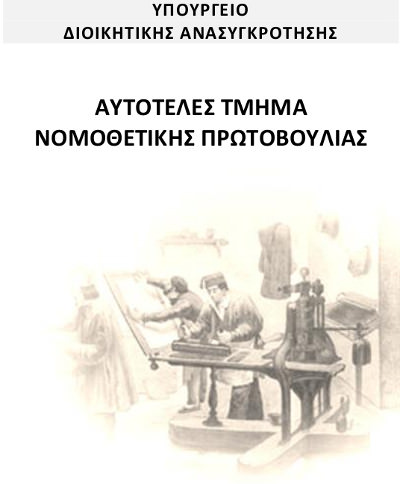 ΥΠΟΥΡΓΕΙΟ
ΔΙΟΙΚΗΤΙΚΗΣ ΑΝΑΣΥΓΚΡΟΤΗΣΗΣ

ΑΥΤΟΤΕΛΕΣ ΤΜΗΜΑ
ΝΟΜΟΘΕΤΙΚΗΣ ΠΡΩΤΟΒΟΥΛΙΑΣ